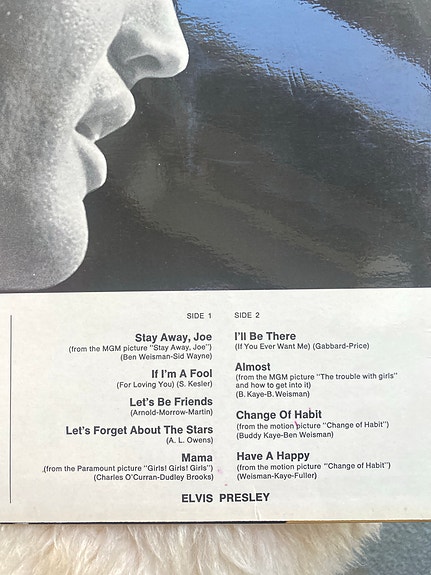 SIDE 1

Stay Away, Joe
(from the MGM picture "Stay Away, Joe")
(Ben Weisman-Sid Wayne)

If I'm A Fool
(For Loving You) (S. Kesler)

Let's Be Friends
(Arnold-Morrow-Martin)

Let's Forget About The Stars
(A. L. Owens)

Mama
(from the Paramount picture "Girls! Girls! Girls")
(Charles O'Curran-Dudley Brooks)

SIDE 2

I'll Be There
(If You Ever Want Me) (Gabbard-Price)

Almost
(from the MGM picture "The trouble with girls" and how to get into it)
(B. Kaye-B. Weisman)

Change Of Habit
(from the motion picture "Change of Habit")
(Buddy Kaye-Ben Weisman)

Have A Happy
(from the motion picture "Change of Habit")
(Weisman-Kaye-Fuller)

ELVIS PRESLEY